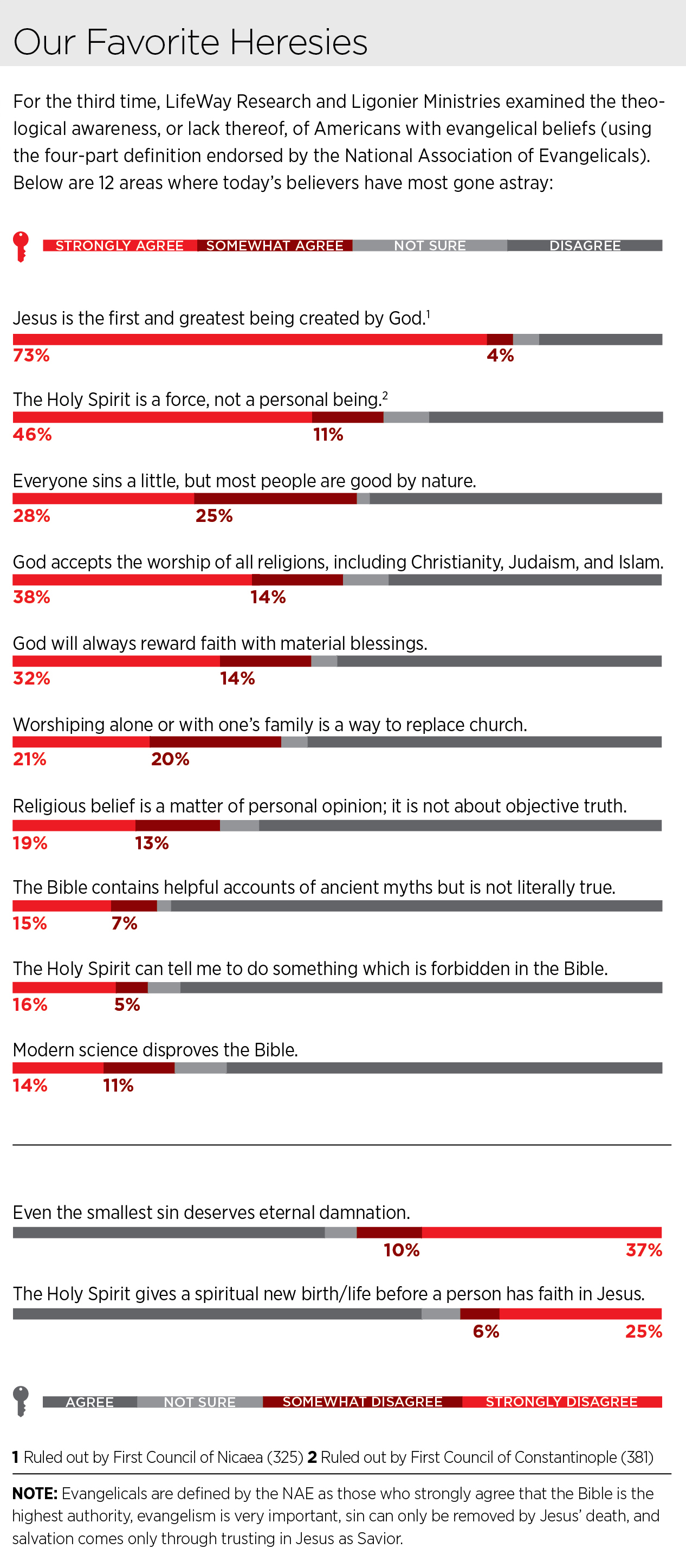 Our Favorite Heresies

For the third time, LifeWay Research and Ligonier Ministries examined the theological awareness, or lack thereof, of Americans with evangelical beliefs (using the four-part definition endorsed by the National Association of Evangelicals). Below are 12 areas where today's believers have most gone astray:

STRONGLY AGREE SOMEWHAT AGREE NOT SURE DISAGREE

Jesus is the first and greatest being created by God.$^1$
73% 4%

The Holy Spirit is a force, not a personal being.$^2$
46% 11%

Everyone sins a little, but most people are good by nature.
28% 25%

God accepts the worship of all religions, including Christianity, Judaism, and Islam.
38% 14%

God will always reward faith with material blessings.
32% 14%

Worshiping alone or with one's family is a way to replace church.
21% 20%

Religious belief is a matter of personal opinion; it is not about objective truth.
19% 13%

The Bible contains helpful accounts of ancient myths but is not literally true.
15% 7%

The Holy Spirit can tell me to do something which is forbidden in the Bible.
16% 5%

Modern science disproves the Bible.
14% 11%

Even the smallest sin deserves eternal damnation.
10% 37%

The Holy Spirit gives a spiritual new birth/life before a person has faith in Jesus.
6% 25%

AGREE NOT SURE SOMEWHAT DISAGREE STRONGLY DISAGREE

**1** Ruled out by First Council of Nicaea (325) **2** Ruled out by First Council of Constantinople (381)

**NOTE:** Evangelicals are defined by the NAE as those who strongly agree that the Bible is the highest authority, evangelism is very important, sin can only be removed by Jesus' death, and salvation comes only through trusting in Jesus as Savior.